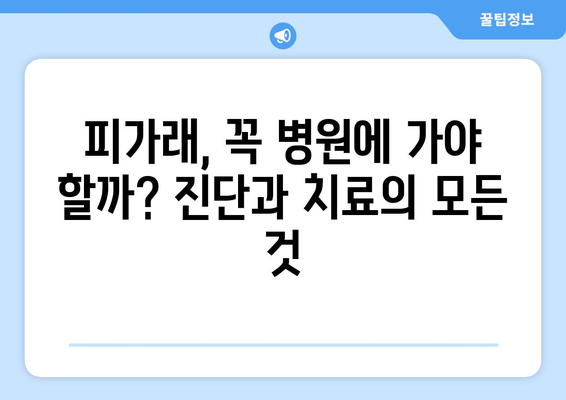 꿀팁정보

피가래, 꼭 병원에 가야 할까? 진단과 치료의 모든 것